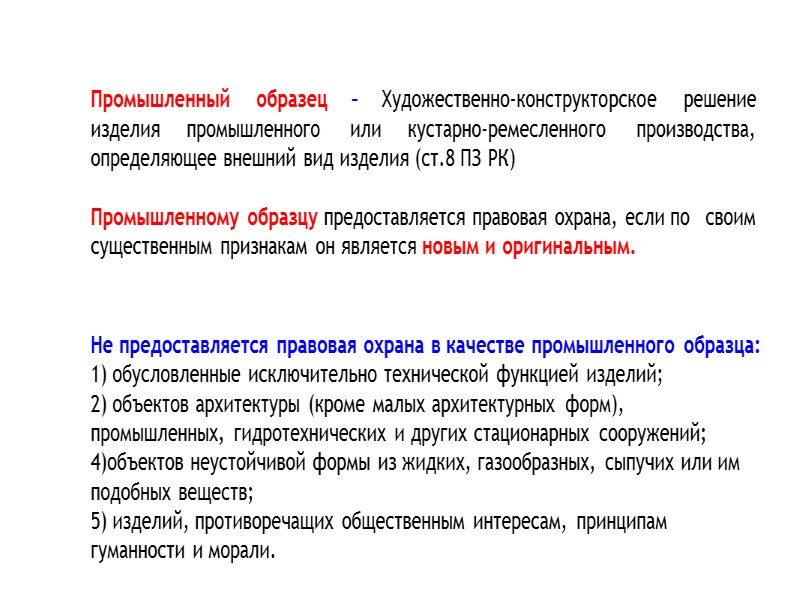 Промышленный образец – Художественно-конструкторское решение изделия промышленного или кустарно-ремесленного производства, определяющее внешний вид изделия (ст.8 ПЗ РК)

Промышленному образцу предоставляется правовая охрана, если по своим существенным признакам он является новым и оригинальным.

Не предоставляется правовая охрана в качестве промышленного образца:
1) обусловленные исключительно технической функцией изделий;
2) объектов архитектуры (кроме малых архитектурных форм), промышленных, гидротехнических и других стационарных сооружений;
4)объектов неустойчивой формы из жидких, газообразных, сыпучих или им подобных веществ;
5) изделий, противоречащих общественным интересам, принципам гуманности и морали.